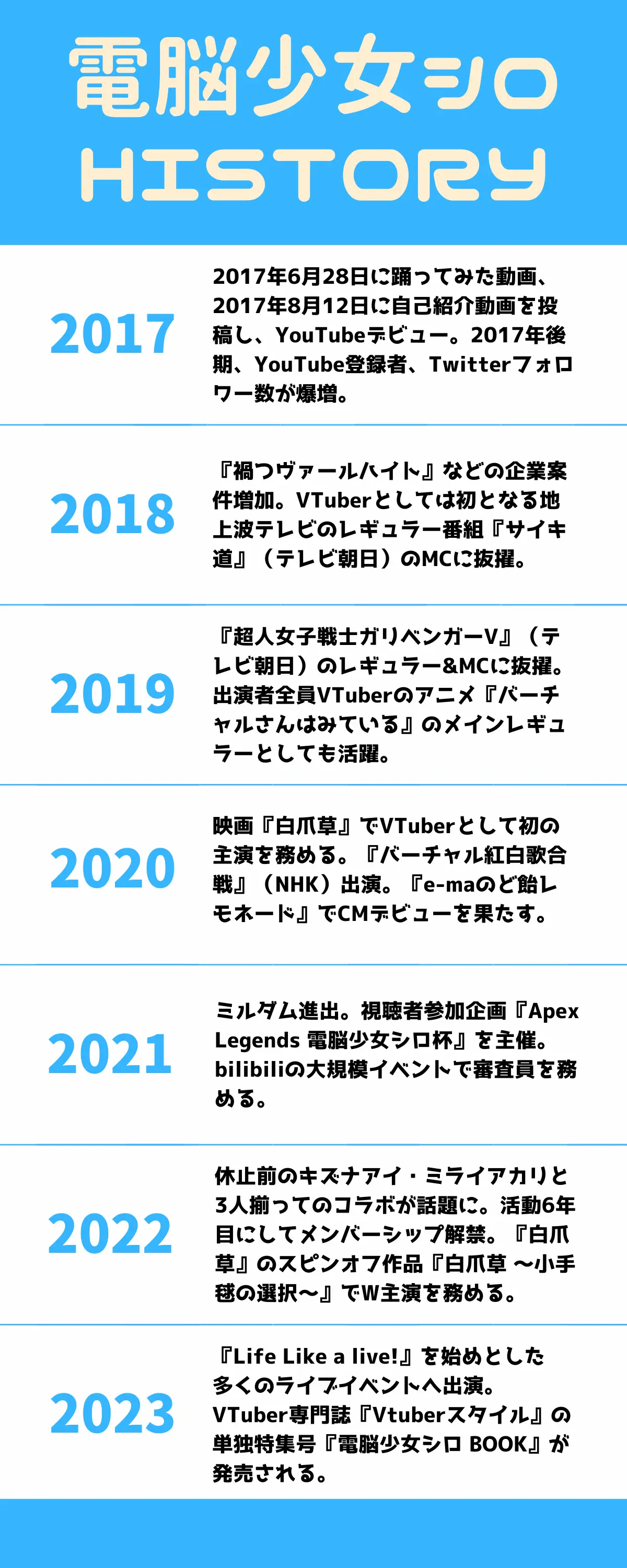 電脳少女シロ
HISTORY

2017

2017年6月28日に踊ってみた動画、2017年8月12日に自己紹介動画を投稿し、YouTubeデビュー。2017年後期、YouTube登録者、Twitterフォロワー数が爆増。

2018

『禍つヴァールハイト』などの企業案件増加。VTuberとしては初となる地上波テレビのレギュラー番組『サイキ道』（テレビ朝日）のMCに抜擢。

2019

『超人女子戦士ガリベンガーV』（テレビ朝日）のレギュラー&MCに抜擢。出演者全員VTuberのアニメ『バーチャルさんはみている』のメインレギュラーとしても活躍。

2020

映画『白爪草』でVTuberとして初の主演を務める。『バーチャル紅白歌合戦』（NHK）出演。『e-maのど飴レモネード』でCMデビューを果たす。

2021

ミルダム進出。視聴者参加企画『Apex Legends 電脳少女シロ杯』を主催。bilibiliの大規模イベントで審査員を務める。

2022

休止前のキズナアイ・ミライアカリと3人揃ってのコラボが話題に。活動6年目にしてメンバーシップ解禁。『白爪草』のスピンオフ作品『白爪草 〜小手毬の選択〜』でW主演を務める。

2023

『Life Like a live!』を始めとした多くのライブイベントへ出演。VTuber専門誌『Vtuberスタイル』の単独特集号『電脳少女シロ BOOK』が発売される。